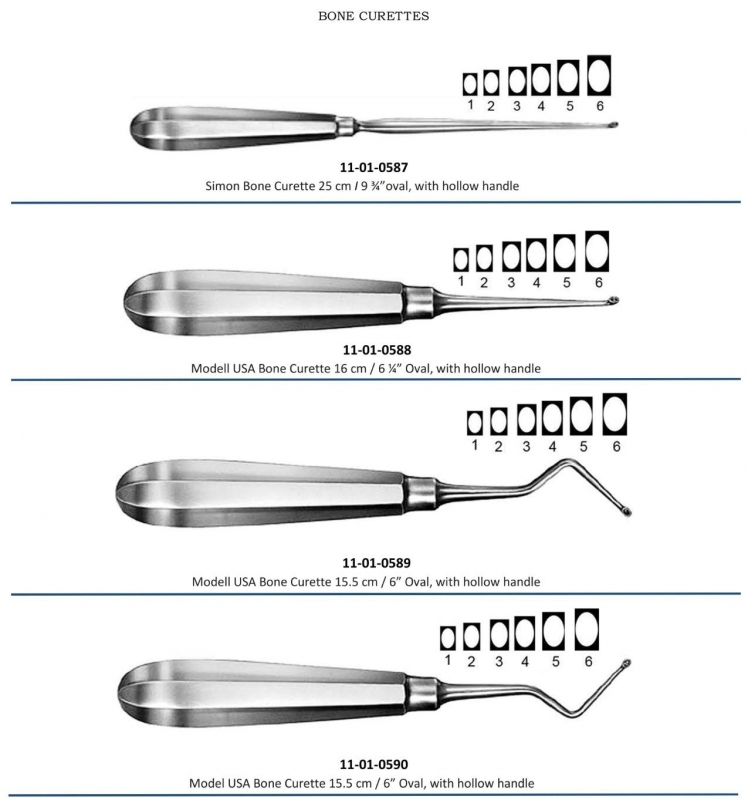 BONE CURETTES

1 2 3 4 5 6

11-01-0587
Simon Bone Curette 25 cm / 9 ¾"oval, with hollow handle

1 2 3 4 5 6

11-01-0588
Modell USA Bone Curette 16 cm / 6 ¼" Oval, with hollow handle

1 2 3 4 5 6

11-01-0589
Modell USA Bone Curette 15.5 cm / 6" Oval, with hollow handle

1 2 3 4 5 6

11-01-0590
Model USA Bone Curette 15.5 cm / 6" Oval, with hollow handle